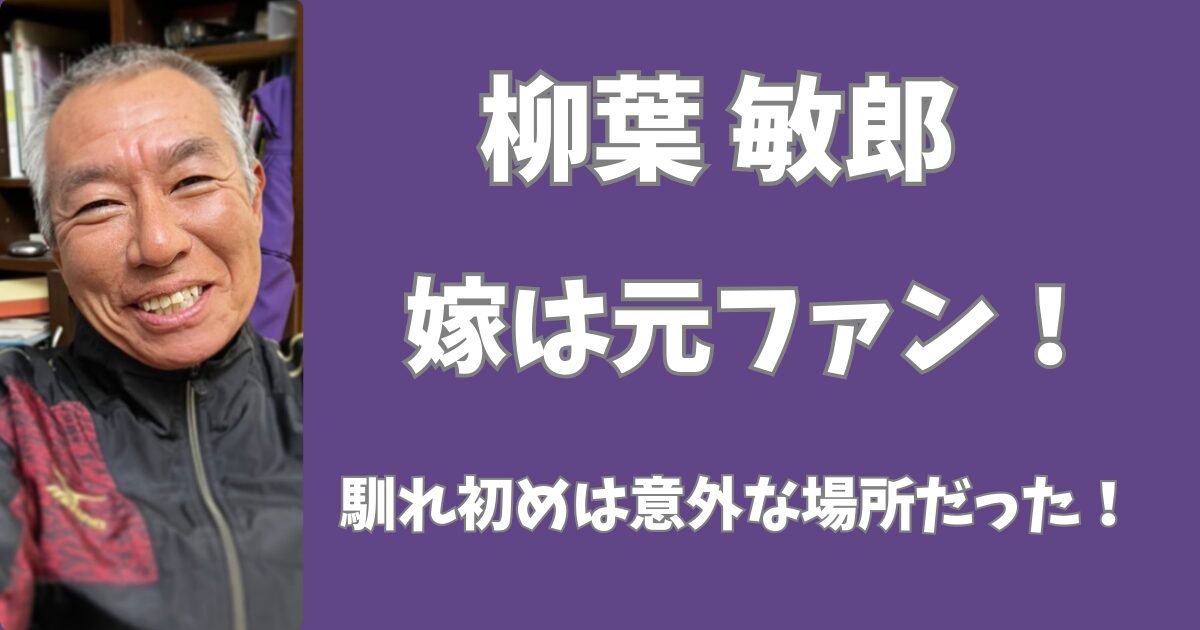 柳葉 敏郎

嫁は元ファン！

馴れ初めは意外な場所だった！